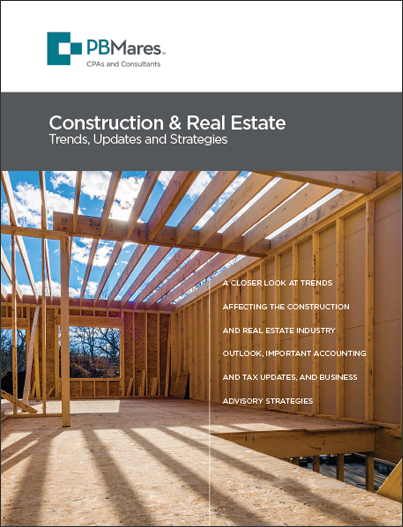 PBMares
CPAs and Consultants

Construction & Real Estate
Trends, Updates and Strategies

A CLOSER LOOK AT TRENDS AFFECTING THE CONSTRUCTION AND REAL ESTATE INDUSTRY OUTLOOK, IMPORTANT ACCOUNTING AND TAX UPDATES, AND BUSINESS ADVISORY STRATEGIES